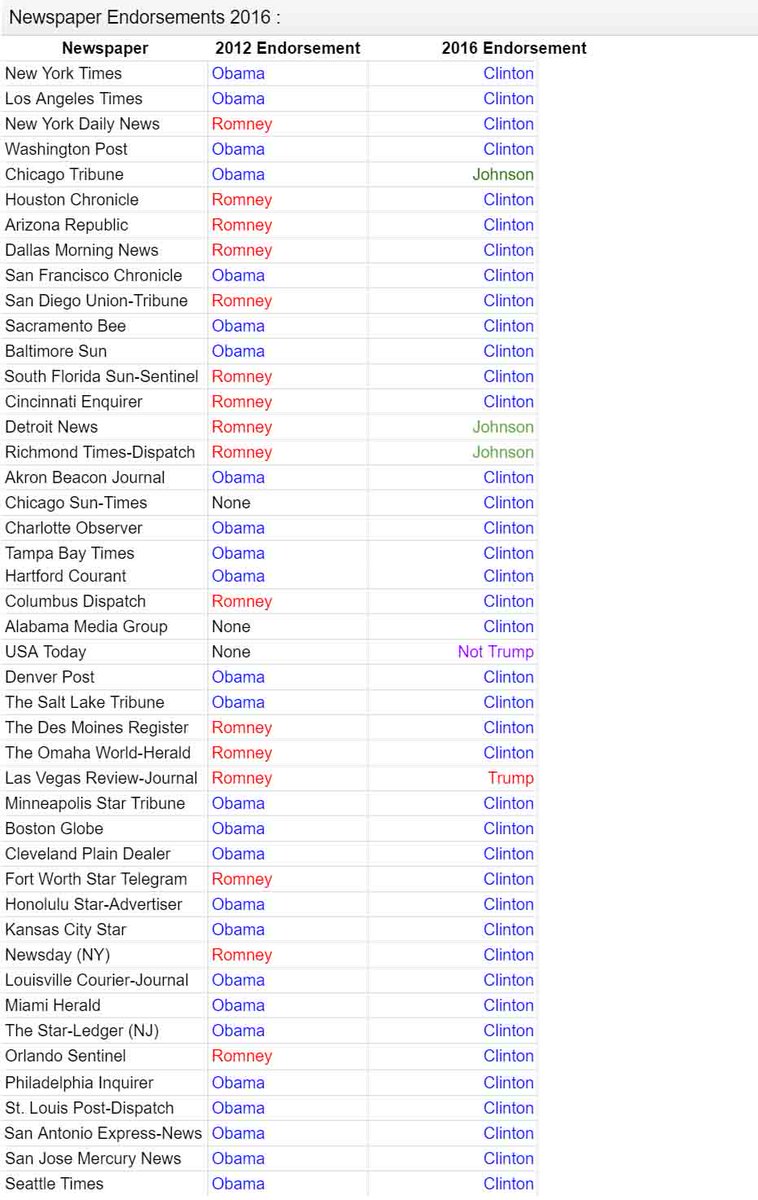 Newspaper Endorsements 2016 :

| Newspaper | 2012 Endorsement | 2016 Endorsement |
|---|---|---|
| New York Times | Obama | Clinton |
| Los Angeles Times | Obama | Clinton |
| New York Daily News | Romney | Clinton |
| Washington Post | Obama | Clinton |
| Chicago Tribune | Obama | Johnson |
| Houston Chronicle | Romney | Clinton |
| Arizona Republic | Romney | Clinton |
| Dallas Morning News | Romney | Clinton |
| San Francisco Chronicle | Obama | Clinton |
| San Diego Union-Tribune | Romney | Clinton |
| Sacramento Bee | Obama | Clinton |
| Baltimore Sun | Obama | Clinton |
| South Florida Sun-Sentinel | Romney | Clinton |
| Cincinnati Enquirer | Romney | Clinton |
| Detroit News | Romney | Johnson |
| Richmond Times-Dispatch | Romney | Johnson |
| Akron Beacon Journal | Obama | Clinton |
| Chicago Sun-Times | None | Clinton |
| Charlotte Observer | Obama | Clinton |
| Tampa Bay Times | Obama | Clinton |
| Hartford Courant | Obama | Clinton |
| Columbus Dispatch | Romney | Clinton |
| Alabama Media Group | None | Clinton |
| USA Today | None | Not Trump |
| Denver Post | Obama | Clinton |
| The Salt Lake Tribune | Obama | Clinton |
| The Des Moines Register | Romney | Clinton |
| The Omaha World-Herald | Romney | Clinton |
| Las Vegas Review-Journal | Romney | Trump |
| Minneapolis Star Tribune | Obama | Clinton |
| Boston Globe | Obama | Clinton |
| Cleveland Plain Dealer | Obama | Clinton |
| Fort Worth Star Telegram | Romney | Clinton |
| Honolulu Star-Advertiser | Obama | Clinton |
| Kansas City Star | Obama | Clinton |
| Newsday (NY) | Romney | Clinton |
| Louisville Courier-Journal | Obama | Clinton |
| Miami Herald | Obama | Clinton |
| The Star-Ledger (NJ) | Obama | Clinton |
| Orlando Sentinel | Romney | Clinton |
| Philadelphia Inquirer | Obama | Clinton |
| St. Louis Post-Dispatch | Obama | Clinton |
| San Antonio Express-News | Obama | Clinton |
| San Jose Mercury News | Obama | Clinton |
| Seattle Times | Obama | Clinton |